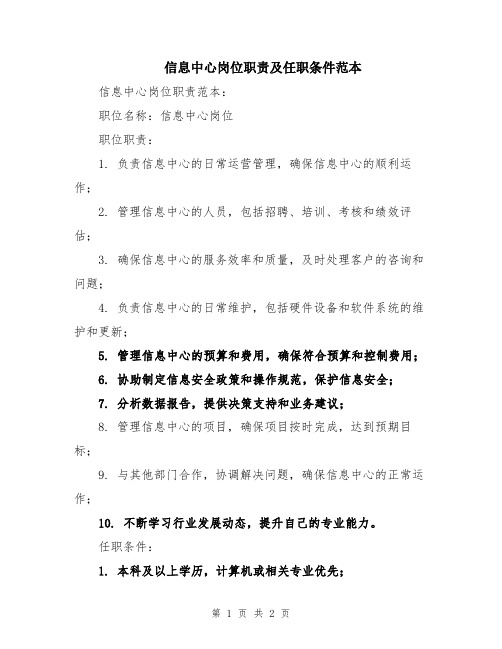 信息中心岗位职责及任职条件范本

信息中心岗位职责范本：

职位名称：信息中心岗位

职位职责：

1. 负责信息中心的日常运营管理，确保信息中心的顺利运作；

2. 管理信息中心的人员，包括招聘、培训、考核和绩效评估；

3. 确保信息中心的服务效率和质量，及时处理客户的咨询和问题；

4. 负责信息中心的日常维护，包括硬件设备和软件系统的维护和更新；

5. 管理信息中心的预算和费用，确保符合预算和控制费用；

6. 协助制定信息安全政策和操作规范，保护信息安全；

7. 分析数据报告，提供决策支持和业务建议；

8. 管理信息中心的项目，确保项目按时完成，达到预期目标；

9. 与其他部门合作，协调解决问题，确保信息中心的正常运作；

10. 不断学习行业发展动态，提升自己的专业能力。

任职条件：

1. 本科及以上学历，计算机或相关专业优先；

第 1 页 共 2 页